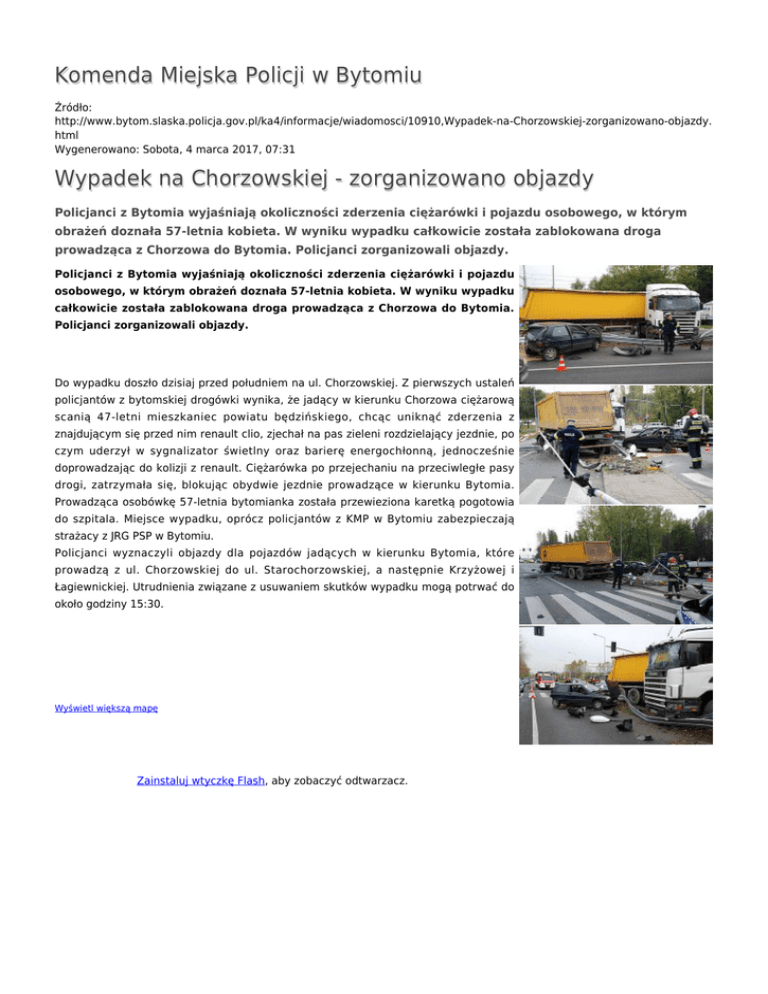 Komenda Miejska Policji w Bytomiu

Źródło:
http://www.bytom.slaska.policja.gov.pl/ka4/informacje/wiadomosci/10910,Wypadek-na-Chorzowskiej-zorganizowano-objazdy.html
Wygenerowano: Sobota, 4 marca 2017, 07:31

Wypadek na Chorzowskiej - zorganizowano objazdy

Policjanci z Bytomia wyjaśniają okoliczności zderzenia ciężarówki i pojazdu osobowego, w którym obrażeń doznała 57-letnia kobieta. W wyniku wypadku całkowicie została zablokowana droga prowadząca z Chorzowa do Bytomia. Policjanci zorganizowali objazdy.

Policjanci z Bytomia wyjaśniają okoliczności zderzenia ciężarówki i pojazdu osobowego, w którym obrażeń doznała 57-letnia kobieta. W wyniku wypadku całkowicie została zablokowana droga prowadząca z Chorzowa do Bytomia. Policjanci zorganizowali objazdy.

Do wypadku doszło dzisiaj przed południem na ul. Chorzowskiej. Z pierwszych ustaleń policjantów z bytomskiej drogówki wynika, że jadący w kierunku Chorzowa ciężarową scanią 47-letni mieszkaniec powiatu będzińskiego, chcąc uniknąć zderzenia z znajdującym się przed nim renault clio, zjechał na pas zieleni rozdzielający jezdnie, po czym uderzył w sygnalizator świetlny oraz barierę energochłonną, jednocześnie doprowadzając do kolizji z renault. Ciężarówka po przejechaniu na przeciwległe pasy drogi, zatrzymała się, blokując obydwie jezdnie prowadzące w kierunku Bytomia. Prowadząca osobówkę 57-letnia bytomianka została przewieziona karetką pogotowia do szpitala. Miejsce wypadku, oprócz policjantów z KMP w Bytomiu zabezpieczają strażacy z JRG PSP w Bytomiu.
Policjanci wyznaczyli objazdy dla pojazdów jadących w kierunku Bytomia, które prowadzą z ul. Chorzowskiej do ul. Starochorzowskiej, a następnie Krzyżowej i Łagiewnickiej. Utrudnienia związane z usuwaniem skutków wypadku mogą potrwać do około godziny 15:30.

Wyświetl większą mapę

Zainstaluj wtyczkę Flash, aby zobaczyć odtwarzacz.